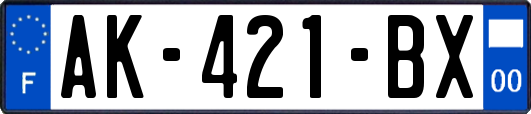 F
AK-421-BX
00